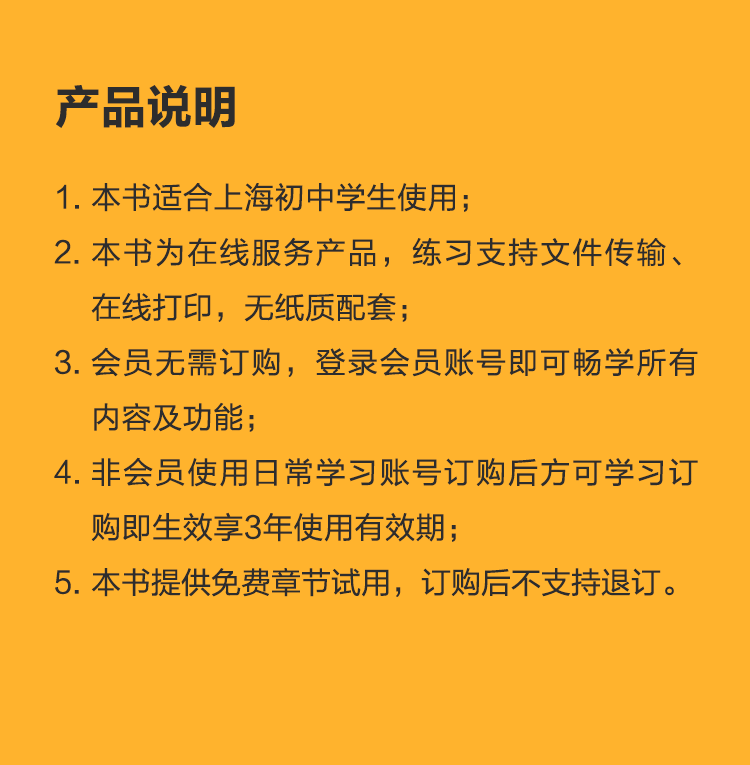 产品说明

1.本书适合上海初中学生使用；

2.本书为在线服务产品，练习支持文件传输、在线打印，无纸质配套；

3.会员无需订购，登录会员账号即可畅学所有内容及功能；

4.非会员使用日常学习账号订购后方可学习订购即生效享3年使用有效期；

5.本书提供免费章节试用，订购后不支持退订。